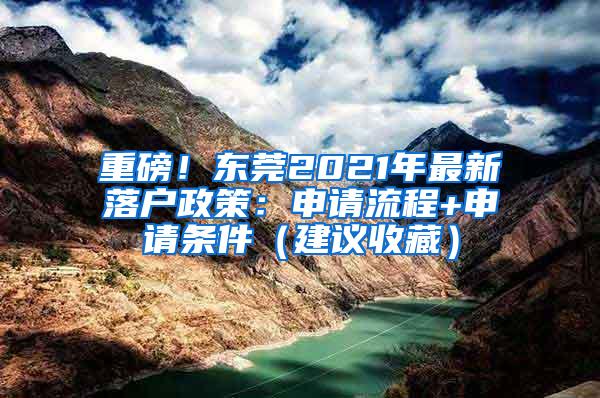 重磅！东莞2021年最新落户政策：申请流程+申请条件（建议收藏）